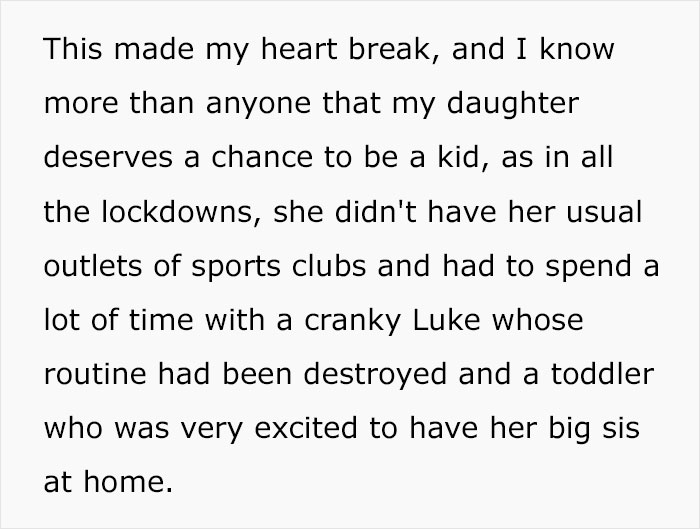 This made my heart break, and I know more than anyone that my daughter deserves a chance to be a kid, as in all the lockdowns, she didn't have her usual outlets of sports clubs and had to spend a lot of time with a cranky Luke whose routine had been destroyed and a toddler who was very excited to have her big sis at home.